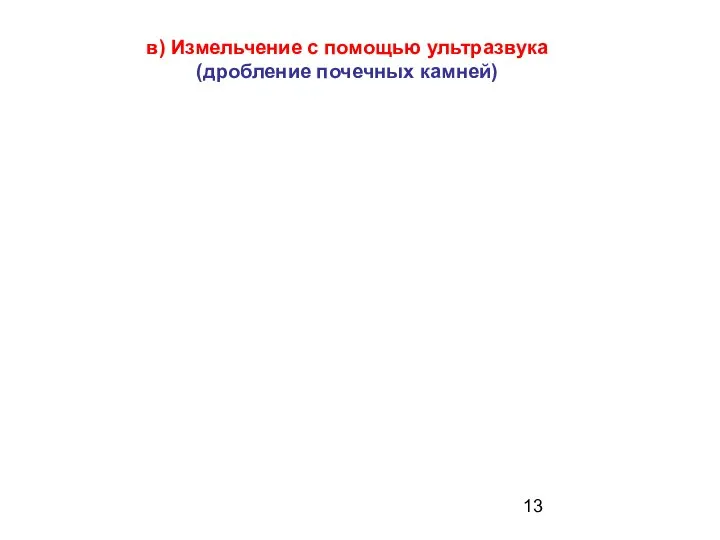 в) Измельчение с помощью ультразвука
(дробление почечных камней)

13